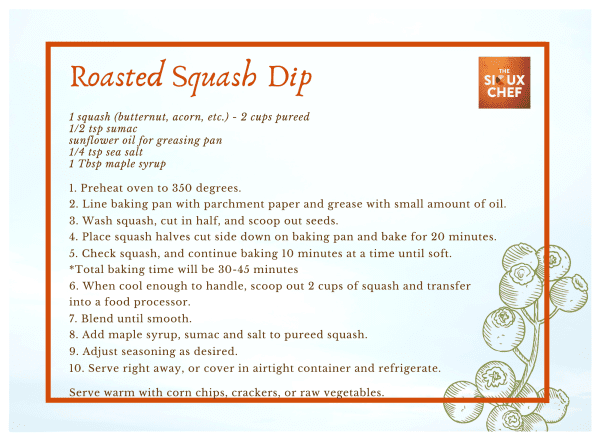 Roasted Squash Dip

THE SIOUX CHEF

1 squash (butternut, acorn, etc.) - 2 cups pureed
1/2 tsp sumac
sunflower oil for greasing pan
1/4 tsp sea salt
1 Tbsp maple syrup

1. Preheat oven to 350 degrees.
2. Line baking pan with parchment paper and grease with small amount of oil.
3. Wash squash, cut in half, and scoop out seeds.
4. Place squash halves cut side down on baking pan and bake for 20 minutes.
5. Check squash, and continue baking 10 minutes at a time until soft.
*Total baking time will be 30-45 minutes
6. When cool enough to handle, scoop out 2 cups of squash and transfer into a food processor.
7. Blend until smooth.
8. Add maple syrup, sumac and salt to pureed squash.
9. Adjust seasoning as desired.
10. Serve right away, or cover in airtight container and refrigerate.

Serve warm with corn chips, crackers, or raw vegetables.